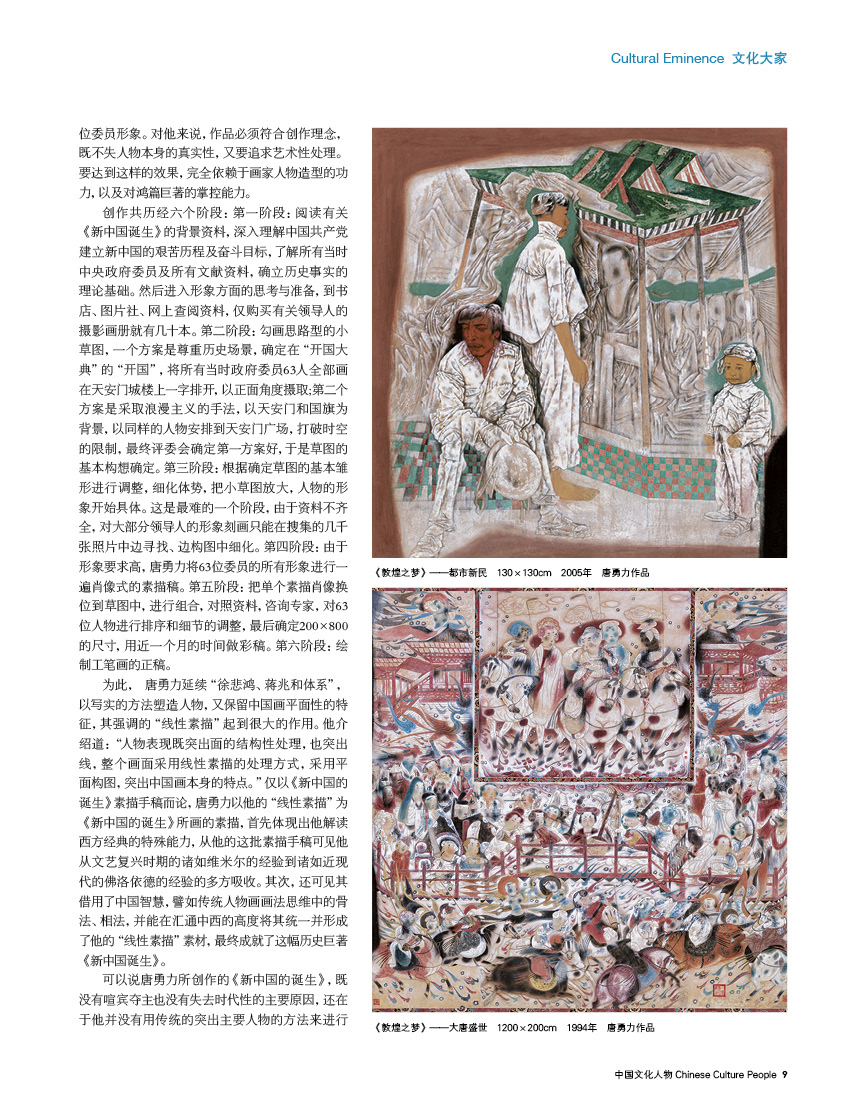 Cultural Eminence 文化大家

位委员形象。对他来说，作品必须符合创作理念，既不失人物本身的真实性，又要追求艺术性处理。要达到这样的效果，完全依赖于画家人物造型的功力，以及对鸿篇巨著的掌控能力。

创作共历经六个阶段：第一阶段：阅读有关《新中国诞生》的背景资料，深入理解中国共产党建立新中国的艰苦历程及奋斗目标，了解所有当时中央政府委员及所有文献资料，确立历史事实的理论基础。然后进入形象方面的思考与准备，到书店、图片社、网上查阅资料，仅购买有关领导人的摄影画册就有几十本。第二阶段：勾画思路型的小草图，一个方案是尊重历史场景，确定在“开国大典”的“开国”，将所有当时政府委员63人全部画在天安门城楼上一字排开，以正面角度摄取；第二个方案是采取浪漫主义的手法，以天安门和国旗为背景，以同样的人物安排到天安门广场，打破时空的限制，最终评委会确定第一方案好，于是草图的基本构想确定。第三阶段：根据确定草图的基本雏形进行调整，细化体势，把小草图放大，人物的形象开始具体。这是最难的一个阶段，由于资料不齐全，对大部分领导人的形象刻画只能在搜集的几千张照片中边寻找、边构图中细化。第四阶段：由于形象要求高，唐勇力将63位委员的所有形象进行一遍肖像式的素描稿。第五阶段：把单个素描肖像换位到草图中，进行组合，对照资料，咨询专家，对63位人物进行排序和细节的调整，最后确定200×800的尺寸，用近一个月的时间做彩稿。第六阶段：绘制工笔画的正稿。

为此，唐勇力延续“徐悲鸿、蒋兆和体系”，以写实的方法塑造人物，又保留中国画平面性的特征，其强调的“线性素描”起到很大的作用。他介绍道：“人物表现既突出面的结构性处理，也突出线，整个画面采用线性素描的处理方式，采用平面构图，突出中国画本身的特点。”仅以《新中国的诞生》素描手稿而论，唐勇力以他的“线性素描”为《新中国的诞生》所画的素描，首先体现出他解读西方经典的特殊能力，从他的这批素描手稿可见他从文艺复兴时期的诸如维米尔的经验到诸如近现代的佛洛依德的经验的多方吸收。其次，还可见其借用了中国智慧，譬如传统人物画画法思维中的骨法、相法，并能在汇通中西的高度将其统一并形成了他的“线性素描”素材，最终成就了这幅历史巨著《新中国诞生》。

可以说唐勇力所创作的《新中国的诞生》，既没有喧宾夺主也没有失去时代性的主要原因，还在于他并没有用传统的突出主要人物的方法来进行

《敦煌之梦》——都市新民 130×130cm 2005年 唐勇力作品

《敦煌之梦》——大唐盛世 1200×200cm 1994年 唐勇力作品

中国文化人物 Chinese Culture People 9